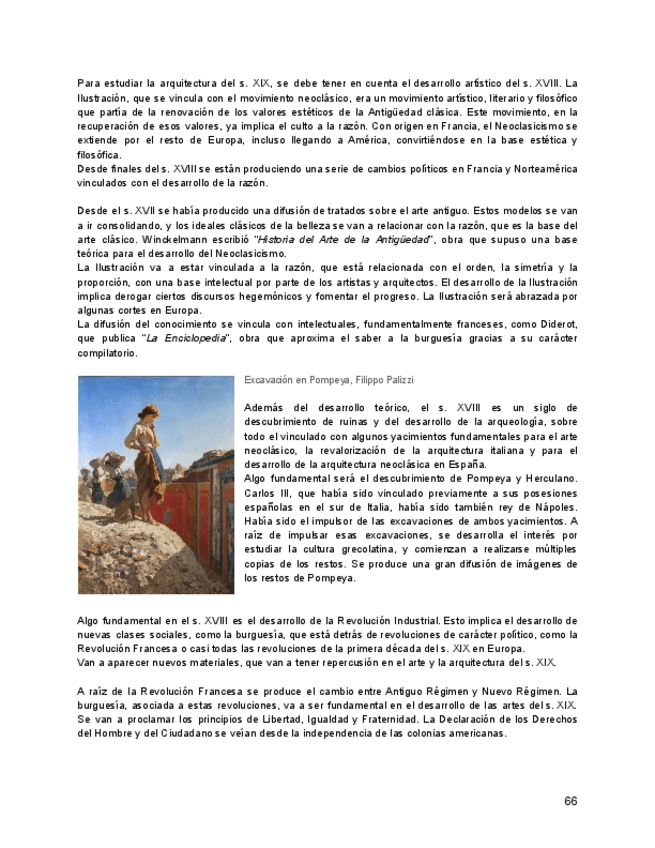 Para estudiar la arquitectura del s. XIX, se debe tener en cuenta el desarrollo artístico del s. XVIII. La Ilustración, que se vincula con el movimiento neoclásico, era un movimiento artístico, literario y filosófico que partía de la renovación de los valores estéticos de la Antigüedad clásica. Este movimiento, en la recuperación de esos valores, ya implica el culto a la razón. Con origen en Francia, el Neoclasicismo se extiende por el resto de Europa, incluso llegando a América, convirtiéndose en la base estética y filosófica.
Desde finales del s. XVIII se están produciendo una serie de cambios políticos en Francia y Norteamérica vinculados con el desarrollo de la razón.

Desde el s. XVII se había producido una difusión de tratados sobre el arte antiguo. Estos modelos se van a ir consolidando, y los ideales clásicos de la belleza se van a relacionar con la razón, que es la base del arte clásico. Winckelmann escribió "Historia del Arte de la Antigüedad", obra que supuso una base teórica para el desarrollo del Neoclasicismo.
La Ilustración va a estar vinculada a la razón, que está relacionada con el orden, la simetría y la proporción, con una base intelectual por parte de los artistas y arquitectos. El desarrollo de la Ilustración implica derogar ciertos discursos hegemónicos y fomentar el progreso. La Ilustración será abrazada por algunas cortes en Europa.
La difusión del conocimiento se vincula con intelectuales, fundamentalmente franceses, como Diderot, que publica "La Enciclopedia", obra que aproxima el saber a la burguesía gracias a su carácter compilatorio.

Excavación en Pompeya, Filippo Palizzi

Además del desarrollo teórico, el s. XVIII es un siglo de descubrimiento de ruinas y del desarrollo de la arqueología, sobre todo el vinculado con algunos yacimientos fundamentales para el arte neoclásico, la revalorización de la arquitectura italiana y para el desarrollo de la arquitectura neoclásica en España.
Algo fundamental será el descubrimiento de Pompeya y Herculano. Carlos III, que había sido vinculado previamente a sus posesiones españolas en el sur de Italia, había sido también rey de Nápoles. Había sido el impulsor de las excavaciones de ambos yacimientos. A raíz de impulsar esas excavaciones, se desarrolla el interés por estudiar la cultura grecolatina, y comienzan a realizarse múltiples copias de los restos. Se produce una gran difusión de imágenes de los restos de Pompeya.

Algo fundamental en el s. XVIII es el desarrollo de la Revolución Industrial. Esto implica el desarrollo de nuevas clases sociales, como la burguesía, que está detrás de revoluciones de carácter político, como la Revolución Francesa o casi todas las revoluciones de la primera década del s. XIX en Europa.
Van a aparecer nuevos materiales, que van a tener repercusión en el arte y la arquitectura del s. XIX.

A raíz de la Revolución Francesa se produce el cambio entre Antiguo Régimen y Nuevo Régimen. La burguesía, asociada a estas revoluciones, va a ser fundamental en el desarrollo de las artes del s. XIX. Se van a proclamar los principios de Libertad, Igualdad y Fraternidad. La Declaración de los Derechos del Hombre y del Ciudadano se veían desde la independencia de las colonias americanas.

66